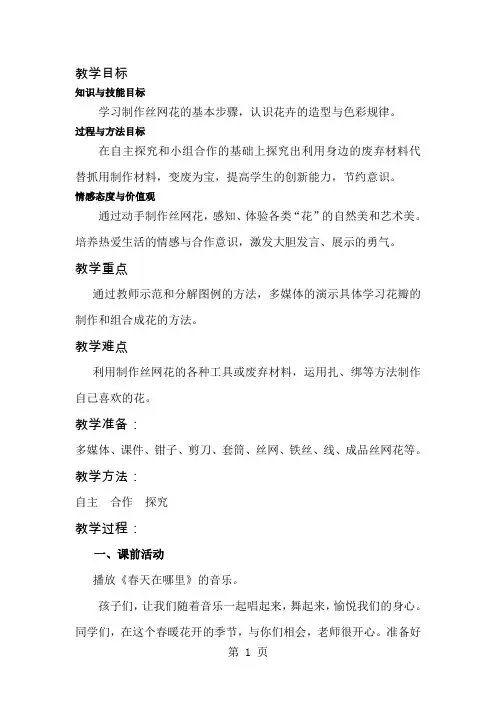 教学目标

知识与技能目标

学习制作丝网花的基本步骤，认识花卉的造型与色彩规律。

过程与方法目标

在自主探究和小组合作的基础上探究出利用身边的废弃材料代替抓用制作材料，变废为宝，提高学生的创新能力，节约意识。

情感态度与价值观

通过动手制作丝网花，感知、体验各类“花”的自然美和艺术美。培养热爱生活的情感与合作意识，激发大胆发言、展示的勇气。

教学重点

通过教师示范和分解图例的方法，多媒体的演示具体学习花瓣的制作和组合成花的方法。

教学难点

利用制作丝网花的各种工具或废弃材料，运用扎、绑等方法制作自己喜欢的花。

教学准备：

多媒体、课件、钳子、剪刀、套筒、丝网、铁丝、线、成品丝网花等。

教学方法：

自主　合作　探究

教学过程：

一、课前活动

播放《春天在哪里》的音乐。

孩子们，让我们随着音乐一起唱起来，舞起来，愉悦我们的身心。同学们，在这个春暖花开的季节，与你们相会，老师很开心。准备好

第 1 页